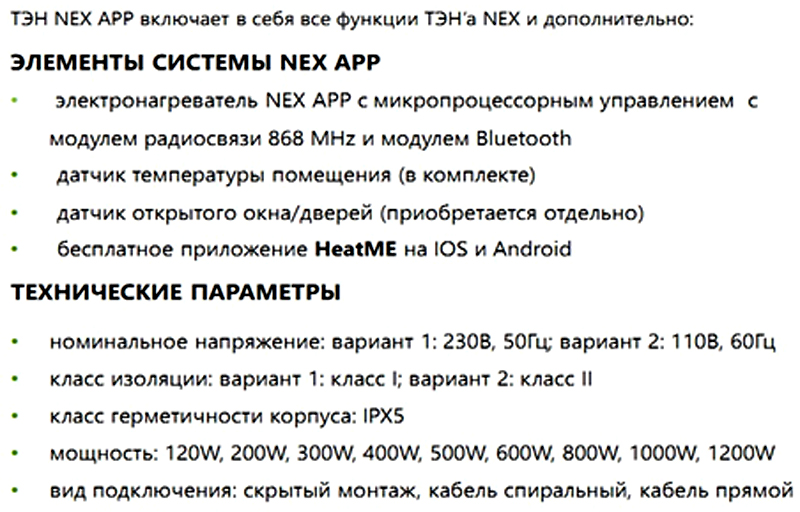 ТЭН NEX APP включает в себя все функции ТЭН'а NEX и дополнительно:

ЭЛЕМЕНТЫ СИСТЕМЫ NEX APP

• электронагреватель NEX APP с микропроцессорным управлением с модулем радиосвязи 868 MHz и модулем Bluetooth
• датчик температуры помещения (в комплекте)
• датчик открытого окна/дверей (приобретается отдельно)
• бесплатное приложение HeatME на IOS и Android

ТЕХНИЧЕСКИЕ ПАРАМЕТРЫ

• номинальное напряжение: вариант 1: 230В, 50Гц; вариант 2: 110В, 60Гц
• класс изоляции: вариант 1: класс I; вариант 2: класс II
• класс герметичности корпуса: IPX5
• мощность: 120W, 200W, 300W, 400W, 500W, 600W, 800W, 1000W, 1200W
• вид подключения: скрытый монтаж, кабель спиральный, кабель прямой